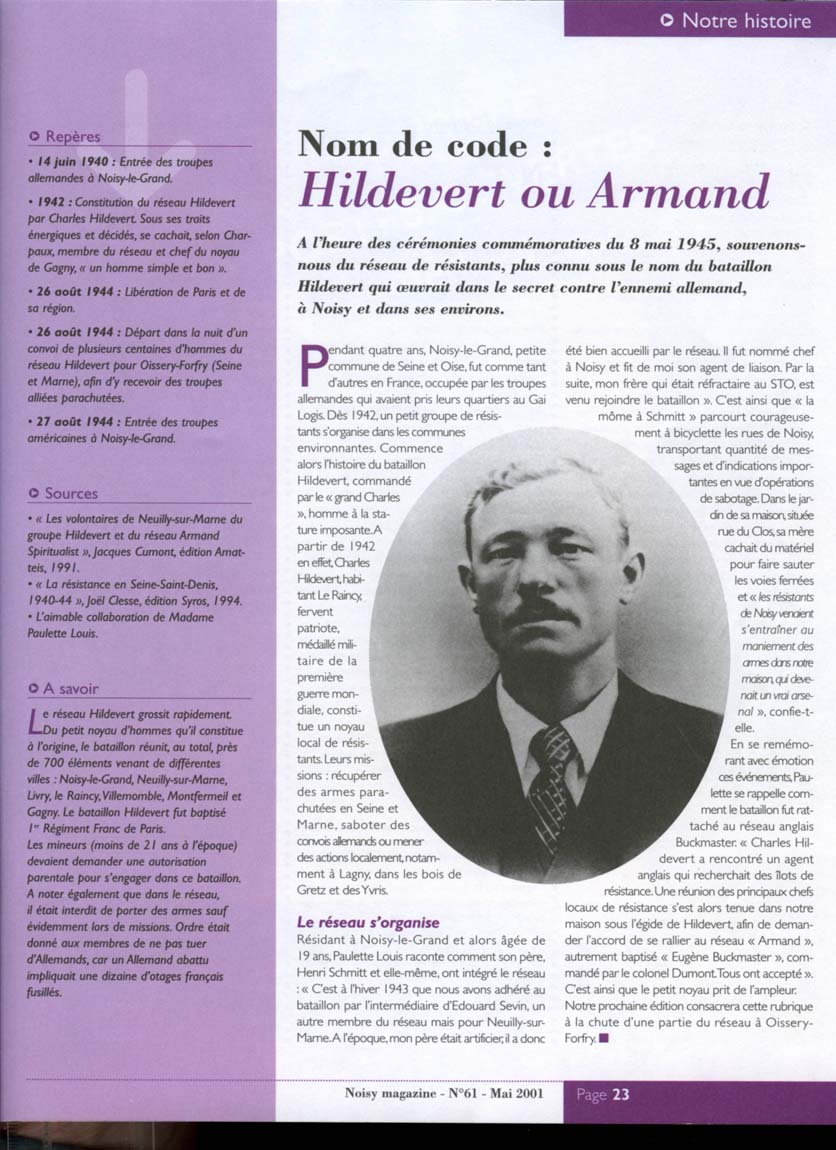 Notre histoire

Repères

• 14 juin 1940 : Entrée des troupes allemandes à Noisy-le-Grand.

• 1942 : Constitution du réseau Hildevert par Charles Hildevert. Sous ses traits énergiques et décidés, se cachait, selon Charpaux, membre du réseau et chef du noyau de Gagny, « un homme simple et bon ».

• 26 août 1944 : Libération de Paris et de sa région.

• 26 août 1944 : Départ dans la nuit d'un convoi de plusieurs centaines d'hommes du réseau Hildevert pour Oissery-Forfry (Seine et Marne), afin d'y recevoir des troupes alliées parachutées.

• 27 août 1944 : Entrée des troupes américaines à Noisy-le-Grand.

Sources

• « Les volontaires de Neuilly-sur-Marne du groupe Hildevert et du réseau Armand Spiritualist », Jacques Cumont, édition Amatteis, 1991.
• « La résistance en Seine-Saint-Denis, 1940-44 », Joël Clesse, édition Syros, 1994.
• L'aimable collaboration de Madame Paulette Louis.

A savoir

Le réseau Hildevert grossit rapidement. Du petit noyau d'hommes qu'il constitue à l'origine, le bataillon réunit, au total, près de 700 éléments venant de différentes villes : Noisy-le-Grand, Neuilly-sur-Marne, Livry, le Raincy, Villemomble, Montfermeil et Gagny. Le bataillon Hildevert fut baptisé 1er Régiment Franc de Paris.
Les mineurs (moins de 21 ans à l'époque) devaient demander une autorisation parentale pour s'engager dans ce bataillon. A noter également que dans le réseau, il était interdit de porter des armes sauf évidemment lors de missions. Ordre était donné aux membres de ne pas tuer d'Allemands, car un Allemand abattu impliquait une dizaine d'otages français fusillés.

Nom de code :
Hildevert ou Armand

A l'heure des cérémonies commémoratives du 8 mai 1945, souvenons-nous du réseau de résistants, plus connu sous le nom du bataillon Hildevert qui œuvrait dans le secret contre l'ennemi allemand, à Noisy et dans ses environs.

Pendant quatre ans, Noisy-le-Grand, petite commune de Seine et Oise, fut comme tant d'autres en France, occupée par les troupes allemandes qui avaient pris leurs quartiers au Gai Logis. Dès 1942, un petit groupe de résistants s'organise dans les communes environnantes. Commence alors l'histoire du bataillon Hildevert, commandé par le « grand Charles », homme à la stature imposante. A partir de 1942 en effet, Charles Hildevert, habitant Le Raincy, fervent patriote, médaillé militaire de la première guerre mondiale, constitue un noyau local de résistants. Leurs missions : récupérer des armes parachutées en Seine et Marne, saboter des convois allemands ou mener des actions localement, notamment à Lagny, dans les bois de Gretz et des Yvris.

Le réseau s'organise
Résidant à Noisy-le-Grand et alors âgée de 19 ans, Paulette Louis raconte comment son père, Henri Schmitt et elle-même, ont intégré le réseau : « C'est à l'hiver 1943 que nous avons adhéré au bataillon par l'intermédiaire d'Edouard Sevin, un autre membre du réseau mais pour Neuilly-sur-Marne. A l'époque, mon père était artificier, il a donc été bien accueilli par le réseau. Il fut nommé chef à Noisy et fit de moi son agent de liaison. Par la suite, mon frère qui était réfractaire au STO, est venu rejoindre le bataillon ». C'est ainsi que « la môme à Schmitt » parcourt courageusement à bicyclette les rues de Noisy, transportant quantité de messages et d'indications importantes en vue d'opérations de sabotage. Dans le jardin de sa maison, située rue du Clos, sa mère cachait du matériel pour faire sauter les voies ferrées et « les résistants de Noisy venaient s'entraîner au maniement des armes dans notre maison, qui devenait un vrai arsenal », confie-t-elle.
En se remémorant avec émotion ces événements, Paulette se rappelle comment le bataillon fut rattaché au réseau anglais Buckmaster. « Charles Hildevert a rencontré un agent anglais qui recherchait des îlots de résistance. Une réunion des principaux chefs locaux de résistance s'est alors tenue dans notre maison sous l'égide de Hildevert, afin de demander l'accord de se rallier au réseau « Armand », autrement baptisé « Eugène Buckmaster », commandé par le colonel Dumont. Tous ont accepté ». C'est ainsi que le petit noyau prit de l'ampleur. Notre prochaine édition consacrera cette rubrique à la chute d'une partie du réseau à Oissery-Forfry.

Noisy magazine - N°61 - Mai 2001
Page 23